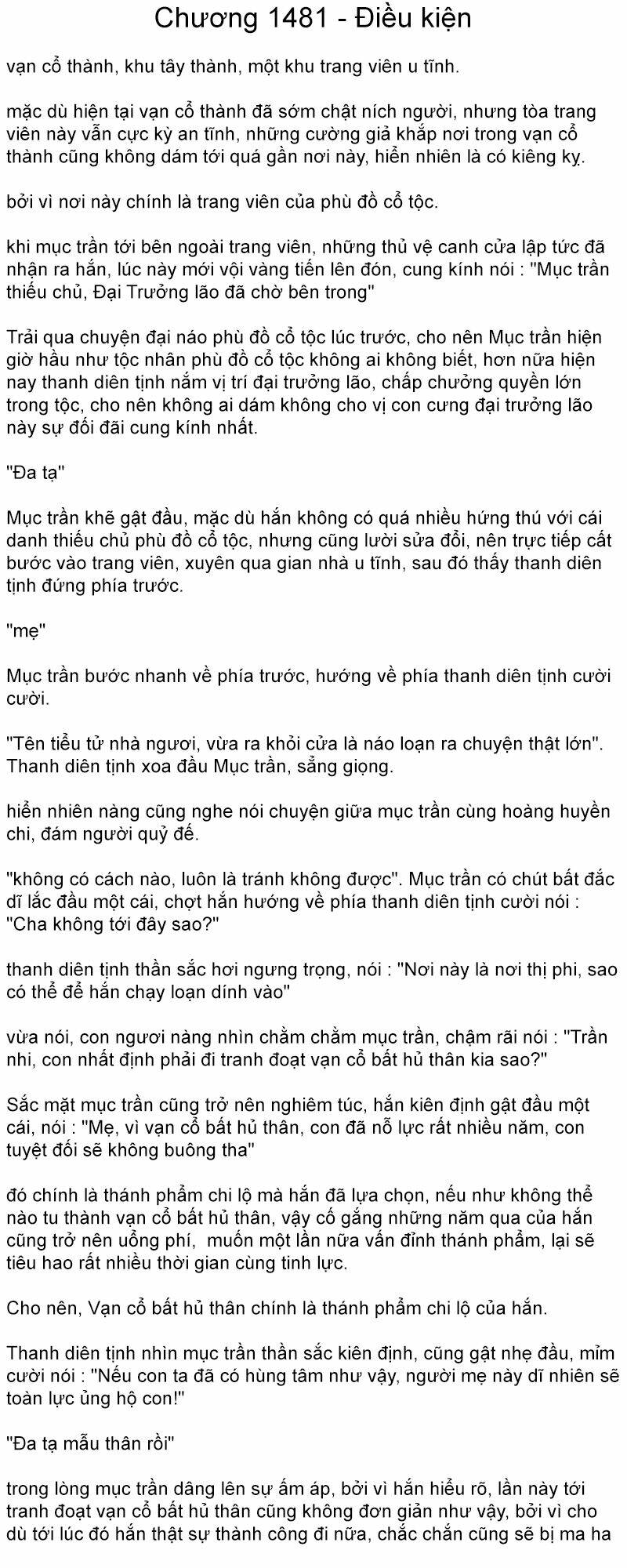 Chương 1481 - Điều kiện

vạn cổ thành, khu tây thành, một khu trang viên u tĩnh.

mặc dù hiện tại vạn cổ thành đã sớm chật ních người, nhưng tòa trang viên này vẫn cực kỳ an tĩnh, những cường giả khắp nơi trong vạn cổ thành cũng không dám tới quá gần nơi này, hiển nhiên là có kiêng kỵ.

bởi vì nơi này chính là trang viên của phù đồ cổ tộc.

khi mục trần tới bên ngoài trang viên, những thủ vệ canh cửa lập tức đã nhận ra hắn, lúc này mới vội vàng tiến lên đón, cung kính nói : "Mục trần thiếu chủ, Đại Trưởng lão đã chờ bên trong"

Trải qua chuyện đại náo phù đồ cổ tộc lúc trước, cho nên Mục trần hiện giờ hầu như tộc nhân phù đồ cổ tộc không ai không biết, hơn nữa hiện nay thanh diên tịnh nắm vị trí đại trưởng lão, chấp chưởng quyền lớn trong tộc, cho nên không ai dám không cho vị con cưng đại trưởng lão này sự đối đãi cung kính nhất.

"Đa tạ"

Mục trần khẽ gật đầu, mặc dù hắn không có quá nhiều hứng thú với cái danh thiếu chủ phù đồ cổ tộc, nhưng cũng lười sửa đổi, nên trực tiếp cất bước vào trang viên, xuyên qua gian nhà u tĩnh, sau đó thấy thanh diên tịnh đứng phía trước.

"mẹ"

Mục trần bước nhanh về phía trước, hướng về phía thanh diên tịnh cười cười.

"Tên tiểu tử nhà ngươi, vừa ra khỏi cửa là náo loạn ra chuyện thật lớn". Thanh diên tịnh xoa đầu Mục trần, sẵng giọng.

hiển nhiên nàng cũng nghe nói chuyện giữa mục trần cùng hoàng huyền chi, đám người quỷ đế.

"không có cách nào, luôn là tránh không được". Mục trần có chút bất đắc dĩ lắc đầu một cái, chợt hắn hướng về phía thanh diên tịnh cười nói : "Cha không tới đây sao?"

thanh diên tịnh thần sắc hơi ngưng trọng, nói : "Nơi này là nơi thị phi, sao có thể để hắn chạy loạn dính vào"

vừa nói, con ngươi nàng nhìn chằm chằm mục trần, chậm rãi nói : "Trần nhi, con nhất định phải đi tranh đoạt vạn cổ bất hủ thân kia sao?"

Sắc mặt mục trần cũng trở nên nghiêm túc, hắn kiên định gật đầu một cái, nói : "Mẹ, vì vạn cổ bất hủ thân, con đã nỗ lực rất nhiều năm, con tuyệt đối sẽ không buông tha"

đó chính là thánh phẩm chi lộ mà hắn đã lựa chọn, nếu như không thể nào tu thành vạn cổ bất hủ thân, vậy cố gắng những năm qua của hắn cũng trở nên uổng phí, muốn một lần nữa vấn đỉnh thánh phẩm, lại sẽ tiêu hao rất nhiều thời gian cùng tinh lực.

Cho nên, Vạn cổ bất hủ thân chính là thánh phẩm chi lộ của hắn.

Thanh diên tịnh nhìn mục trần thần sắc kiên định, cũng gật nhẹ đầu, mỉm cười nói : "Nếu con ta đã có hùng tâm như vậy, người mẹ này dĩ nhiên sẽ toàn lực ủng hộ con!"

"Đa tạ mẫu thân rồi"

trong lòng mục trần dâng lên sự ấm áp, bởi vì hắn hiểu rõ, lần này tới tranh đoạt vạn cổ bất hủ thân cũng không đơn giản như vậy, bởi vì cho dù tới lúc đó hắn thật sự thành công đi nữa, chắc chắn cũng sẽ bị ma ha